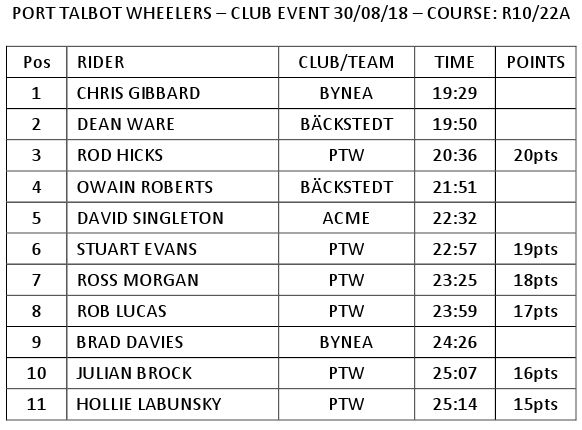 PORT TALBOT WHEELERS – CLUB EVENT 30/08/18 – COURSE: R10/22A

| Pos | RIDER | CLUB/TEAM | TIME | POINTS |
|---|---|---|---|---|
| 1 | CHRIS GIBBARD | BYNEA | 19:29 | |
| 2 | DEAN WARE | BÄCKSTEDT | 19:50 | |
| 3 | ROD HICKS | PTW | 20:36 | 20pts |
| 4 | OWAIN ROBERTS | BÄCKSTEDT | 21:51 | |
| 5 | DAVID SINGLETON | ACME | 22:32 | |
| 6 | STUART EVANS | PTW | 22:57 | 19pts |
| 7 | ROSS MORGAN | PTW | 23:25 | 18pts |
| 8 | ROB LUCAS | PTW | 23:59 | 17pts |
| 9 | BRAD DAVIES | BYNEA | 24:26 | |
| 10 | JULIAN BROCK | PTW | 25:07 | 16pts |
| 11 | HOLLIE LABUNSKY | PTW | 25:14 | 15pts |